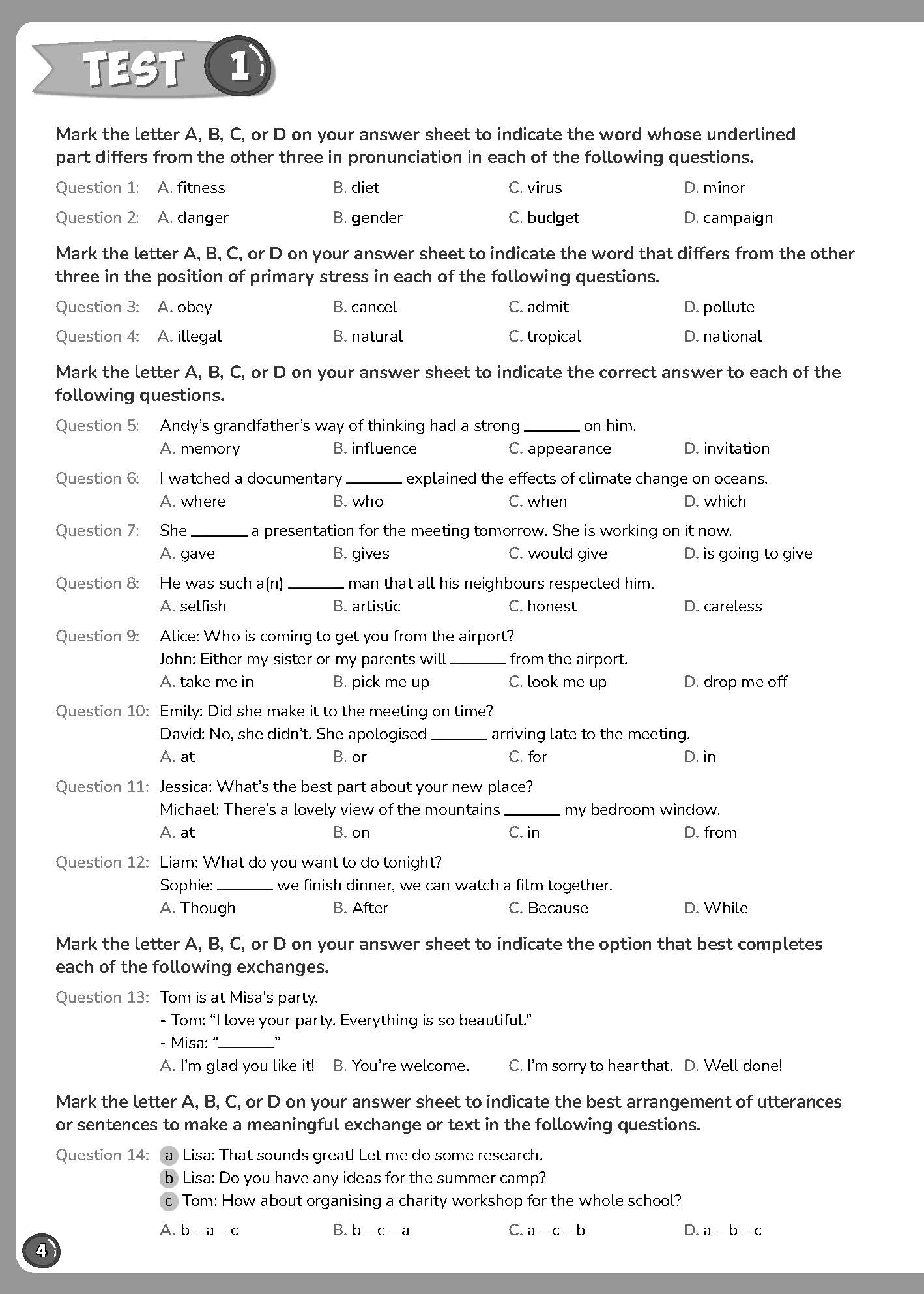 TEST 1

Mark the letter A, B, C, or D on your answer sheet to indicate the word whose underlined part differs from the other three in pronunciation in each of the following questions.

Question 1: A. fitness B. diet C. virus D. minor

Question 2: A. danger B. gender C. budget D. campaign

Mark the letter A, B, C, or D on your answer sheet to indicate the word that differs from the other three in the position of primary stress in each of the following questions.

Question 3: A. obey B. cancel C. admit D. pollute

Question 4: A. illegal B. natural C. tropical D. national

Mark the letter A, B, C, or D on your answer sheet to indicate the correct answer to each of the following questions.

Question 5: Andy's grandfather's way of thinking had a strong _______ on him.
A. memory B. influence C. appearance D. invitation

Question 6: I watched a documentary _______ explained the effects of climate change on oceans.
A. where B. who C. when D. which

Question 7: She _______ a presentation for the meeting tomorrow. She is working on it now.
A. gave B. gives C. would give D. is going to give

Question 8: He was such a(n) _______ man that all his neighbours respected him.
A. selfish B. artistic C. honest D. careless

Question 9: Alice: Who is coming to get you from the airport?
John: Either my sister or my parents will _______ from the airport.
A. take me in B. pick me up C. look me up D. drop me off

Question 10: Emily: Did she make it to the meeting on time?
David: No, she didn't. She apologised _______ arriving late to the meeting.
A. at B. or C. for D. in

Question 11: Jessica: What's the best part about your new place?
Michael: There's a lovely view of the mountains _______ my bedroom window.
A. at B. on C. in D. from

Question 12: Liam: What do you want to do tonight?
Sophie: _______ we finish dinner, we can watch a film together.
A. Though B. After C. Because D. While

Mark the letter A, B, C, or D on your answer sheet to indicate the option that best completes each of the following exchanges.

Question 13: Tom is at Misa's party.
- Tom: "I love your party. Everything is so beautiful."
- Misa: "_______"
A. I'm glad you like it! B. You're welcome. C. I'm sorry to hear that. D. Well done!

Mark the letter A, B, C, or D on your answer sheet to indicate the best arrangement of utterances or sentences to make a meaningful exchange or text in the following questions.

Question 14: a Lisa: That sounds great! Let me do some research.
b Lisa: Do you have any ideas for the summer camp?
c Tom: How about organising a charity workshop for the whole school?
A. b – a – c B. b – c – a C. a – c – b D. a – b – c

4